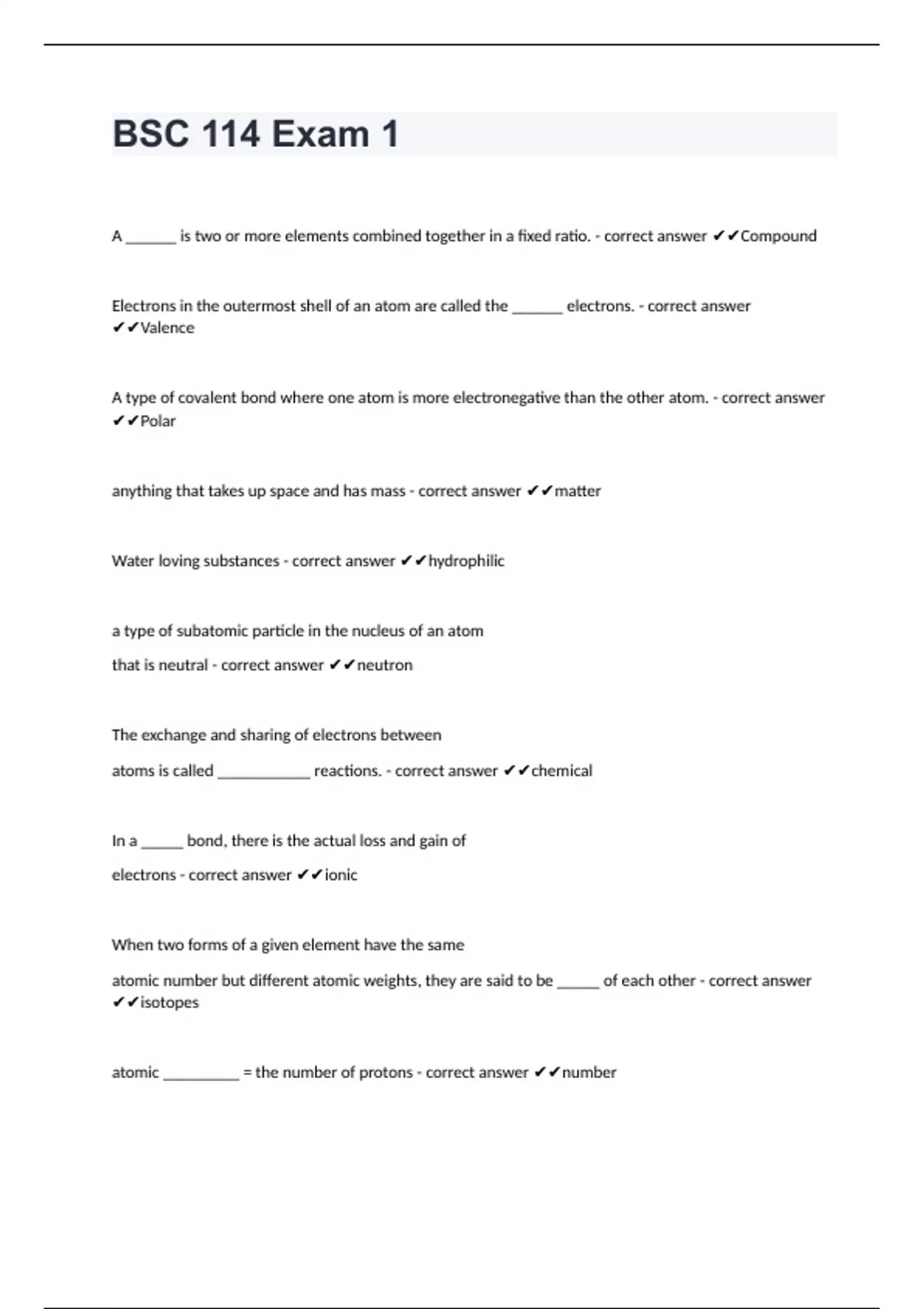 BSC 114 Exam 1

A ______ is two or more elements combined together in a fixed ratio. - correct answer ✔✔Compound

Electrons in the outermost shell of an atom are called the ______ electrons. - correct answer ✔✔Valence

A type of covalent bond where one atom is more electronegative than the other atom. - correct answer ✔✔Polar

anything that takes up space and has mass - correct answer ✔✔matter

Water loving substances - correct answer ✔✔hydrophilic

a type of subatomic particle in the nucleus of an atom

that is neutral - correct answer ✔✔neutron

The exchange and sharing of electrons between

atoms is called ___________ reactions. - correct answer ✔✔chemical

In a _____ bond, there is the actual loss and gain of

electrons - correct answer ✔✔ionic

When two forms of a given element have the same

atomic number but different atomic weights, they are said to be _____ of each other - correct answer ✔✔isotopes

atomic _________ = the number of protons - correct answer ✔✔number